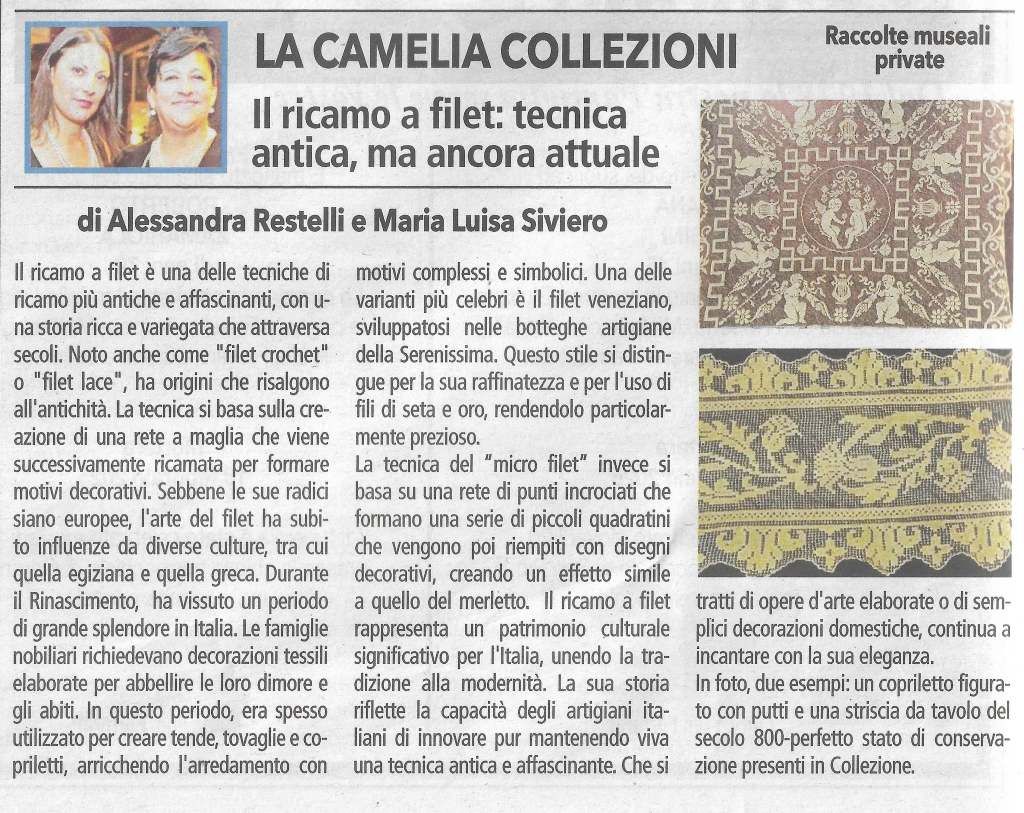 LA CAMELIA COLLEZIONI

Raccolte museali private

Il ricamo a filet: tecnica antica, ma ancora attuale

di Alessandra Restelli e Maria Luisa Siviero

Il ricamo a filet è una delle tecniche di ricamo più antiche e affascinanti, con una storia ricca e variegata che attraversa secoli. Noto anche come "filet crochet" o "filet lace", ha origini che risalgono all'antichità. La tecnica si basa sulla creazione di una rete a maglia che viene successivamente ricamata per formare motivi decorativi. Sebbene le sue radici siano europee, l'arte del filet ha subito influenze da diverse culture, tra cui quella egiziana e quella greca. Durante il Rinascimento, ha vissuto un periodo di grande splendore in Italia. Le famiglie nobiliari richiedevano decorazioni tessili elaborate per abbellire le loro dimore e gli abiti. In questo periodo, era spesso utilizzato per creare tende, tovaglie e copriletti, arricchendo l'arredamento con motivi complessi e simbolici. Una delle varianti più celebri è il filet veneziano, sviluppatosi nelle botteghe artigiane della Serenissima. Questo stile si distingue per la sua raffinatezza e per l'uso di fili di seta e oro, rendendolo particolarmente prezioso.

La tecnica del "micro filet" invece si basa su una rete di punti incrociati che formano una serie di piccoli quadratini che vengono poi riempiti con disegni decorativi, creando un effetto simile a quello del merletto. Il ricamo a filet rappresenta un patrimonio culturale significativo per l'Italia, unendo la tradizione alla modernità. La sua storia riflette la capacità degli artigiani italiani di innovare pur mantenendo viva una tecnica antica e affascinante. Che si tratti di opere d'arte elaborate o di semplici decorazioni domestiche, continua a incantare con la sua eleganza.

In foto, due esempi: un copriletto figurato con putti e una striscia da tavolo del secolo 800-perfetto stato di conservazione presenti in Collezione.